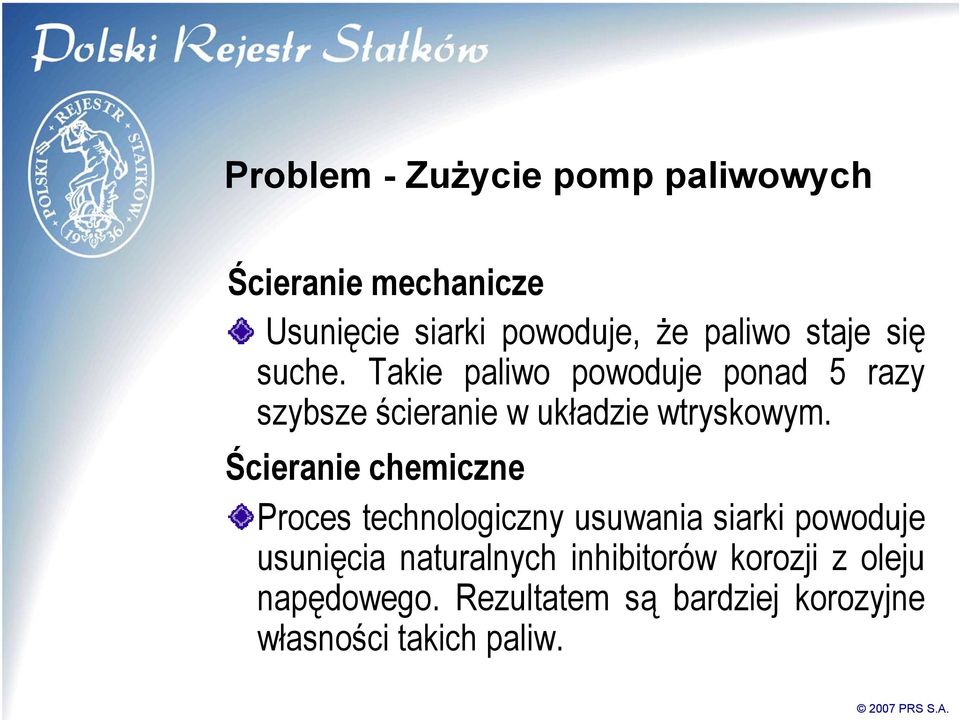 Polski Rejestr Statków

POLSKI REJESTR STATKÓW 1936

Problem - Zużycie pomp paliwowych

Ścieranie mechanicze

Usunięcie siarki powoduje, że paliwo staje się suche. Takie paliwo powoduje ponad 5 razy szybsze ścieranie w układzie wtryskowym.

Ścieranie chemiczne

Proces technologiczny usuwania siarki powoduje usunięcia naturalnych inhibitorów korozji z oleju napędowego. Rezultatem są bardziej korozyjne własności takich paliw.

© 2007 PRS S.A.